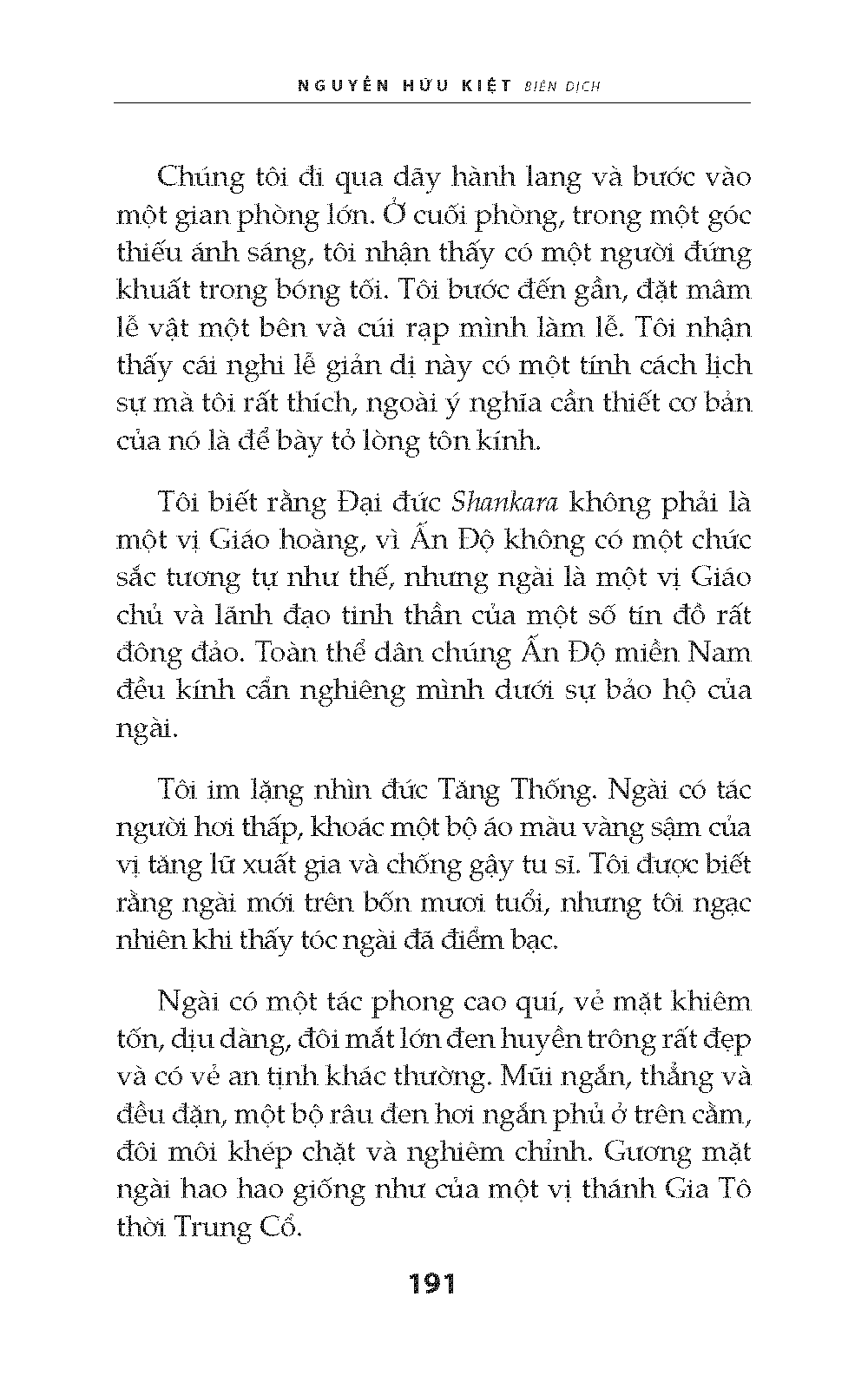 NGUYỄN HỮU KIỆT BIÊN DỊCH

Chúng tôi đi qua dãy hành lang và bước vào một gian phòng lớn. Ở cuối phòng, trong một góc thiếu ánh sáng, tôi nhận thấy có một người đứng khuất trong bóng tối. Tôi bước đến gần, đặt mâm lễ vật một bên và cúi rạp mình làm lễ. Tôi nhận thấy cái nghi lễ giản dị này có một tính cách lịch sự mà tôi rất thích, ngoài ý nghĩa cần thiết cơ bản của nó là để bày tỏ lòng tôn kính.

Tôi biết rằng Đại đức Shankara không phải là một vị Giáo hoàng, vì Ấn Độ không có một chức sắc tương tự như thế, nhưng ngài là một vị Giáo chủ và lãnh đạo tinh thần của một số tín đồ rất đông đảo. Toàn thể dân chúng Ấn Độ miền Nam đều kính cẩn nghiêng mình dưới sự bảo hộ của ngài.

Tôi im lặng nhìn đức Tăng Thống. Ngài có tác người hơi thấp, khoác một bộ áo màu vàng sậm của vị tăng lữ xuất gia và chống gậy tu sĩ. Tôi được biết rằng ngài mới trên bốn mươi tuổi, nhưng tôi ngạc nhiên khi thấy tóc ngài đã điểm bạc.

Ngài có một tác phong cao quí, vẻ mặt khiêm tốn, dịu dàng, đôi mắt lớn đen huyền trông rất đẹp và có vẻ an tịnh khác thường. Mũi ngắn, thẳng và đều đặn, một bộ râu đen hơi ngắn phủ ở trên cằm, đôi môi khép chặt và nghiêm chỉnh. Gương mặt ngài hao hao giống như của một vị thánh Gia Tô thời Trung Cổ.

191